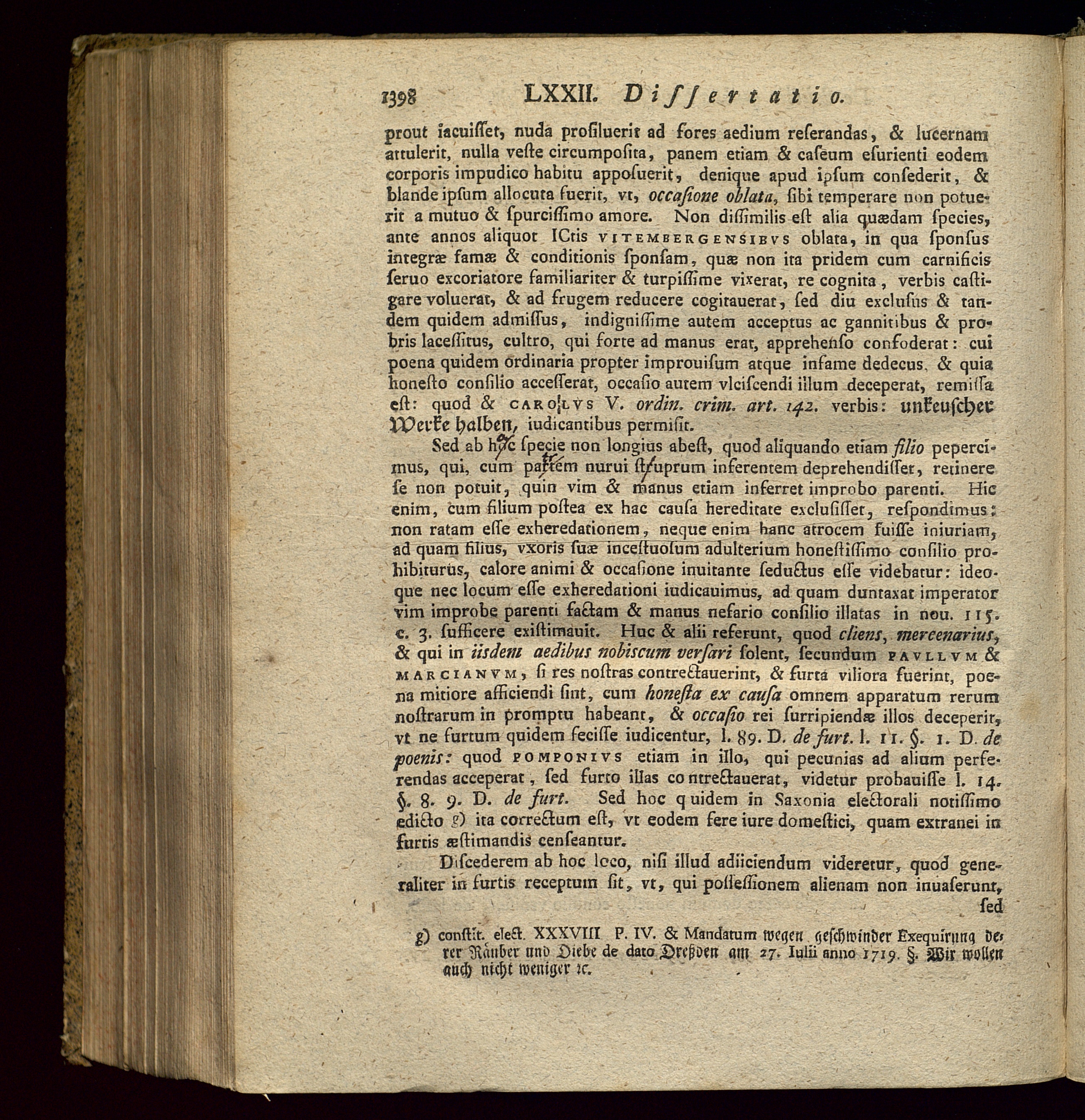 1398 LXXII. Dissertatio.

prout iacuisset, nuda prosiluerit ad fores aedium reserandas, & lucernam attulerit, nulla veste circumposita, panem etiam & caseum esurienti eodem corporis impudico habitu apposuerit, denique apud ipsum consederit, & blande ipsum allocuta fuerit, vt, occasione oblata, sibi temperare non potuerit a mutuo & spurcissimo amore. Non dissimilis est alia quædam species, ante annos aliquot ICtis VITEMBERGENSIBVS oblata, in qua sponsus integræ famæ & conditionis sponsam, quæ non ita pridem cum carnificis seruo excoriatore familiariter & turpissime vixerat, re cognita, verbis castigare voluerat, & ad frugem reducere cogitauerat, sed diu exclusus & tandem quidem admissus, indignissime autem acceptus ac gannitibus & probris lacessitus, cultro, qui forte ad manus erat, apprehenso confoderat: cui poena quidem ordinaria propter improuisum atque infame dedecus, & quia honesto consilio accesserat, occasio autem vlciscendi illum deceperat, remissa est: quod & CAROLVS V. ordin. crim. art. 142. verbis: unkeuscher Werke halben, iudicantibus permisit.

Sed ab hac specie non longius abest, quod aliquando etiam filio pepercimus, qui, cum patrem nurui stuprum inferentem deprehendisset, retinere se non potuit, quin vim & manus etiam inferret improbo parenti. Hic enim, cum filium postea ex hac causa hereditate exclusisset, respondimus: non ratam esse exheredationem, neque enim hanc atrocem fuisse iniuriam, ad quam filius, vxoris suæ incestuosum adulterium honestissimo consilio prohibiturus, calore animi & occasione inuitante seductus esse videbatur: ideoque nec locum esse exheredationi iudicauimus, ad quam duntaxat imperator vim improbe parenti factam & manus nefario consilio illatas in nou. 115. c. 3. sufficere existimauit. Huc & alii referunt, quod cliens, mercenarius, & qui in iisdem aedibus nobiscum versari solent, secundum PAVLLVM & MARCIANVM, si res nostras contrectauerint, & furta viliora fuerint, poena mitiore afficiendi sint, cum honesta ex causa omnem apparatum rerum nostrarum in promptu habeant, & occasio rei surripiendæ illos deceperit, vt ne furtum quidem fecisse iudicentur, l. 89. D. de furt. l. 11. §. 1. D. de poenis: quod POMPONIVS etiam in illo, qui pecunias ad alium perferendas acceperat, sed furto illas contrectauerat, videtur probauisse l. 14. §. 8. 9. D. de furt. Sed hoc quidem in Saxonia electorali notissimo edicto g) ita correctum est, vt eodem fere iure domestici, quam extranei in furtis æstimandis censeantur.

Discederem ab hoc loco, nisi illud adiiciendum videretur, quod generaliter in furtis receptum sit, vt, qui possessionem alienam non inuaserunt, sed

g) constit. elect. XXXVIII P. IV. & Mandatum wegen geschwinder Exequirung derer Räuber und Diebe de dato Dreßden am 27. Iulii anno 1719. §. Wir wollen auch nicht weniger ꝛc.